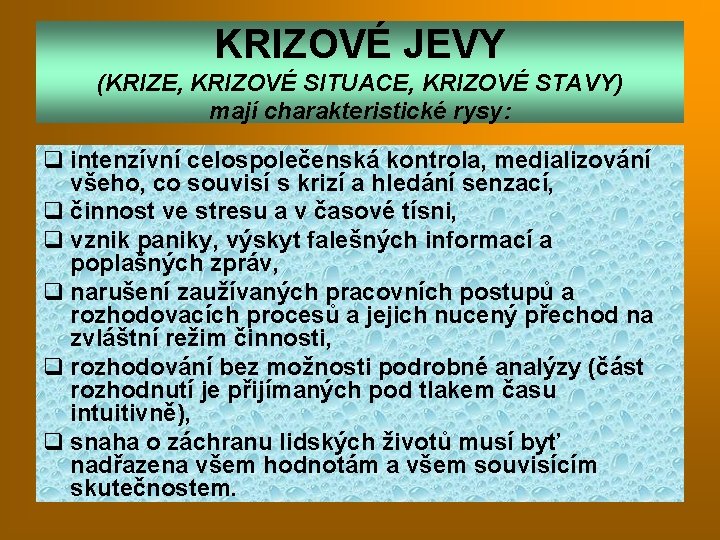 KRIZOVÉ JEVY
(KRIZE, KRIZOVÉ SITUACE, KRIZOVÉ STAVY)
mají charakteristické rysy:

❑ intenzívní celospolečenská kontrola, medializování všeho, co souvisí s krizí a hledání senzací,
❑ činnost ve stresu a v časové tísni,
❑ vznik paniky, výskyt falešných informací a poplašných zpráv,
❑ narušení zaužívaných pracovních postupů a rozhodovacích procesů a jejich nucený přechod na zvláštní režim činnosti,
❑ rozhodování bez možnosti podrobné analýzy (část rozhodnutí je přijímaných pod tlakem času intuitivně),
❑ snaha o záchranu lidských životů musí byť nadřazena všem hodnotám a všem souvisícím skutečnostem.